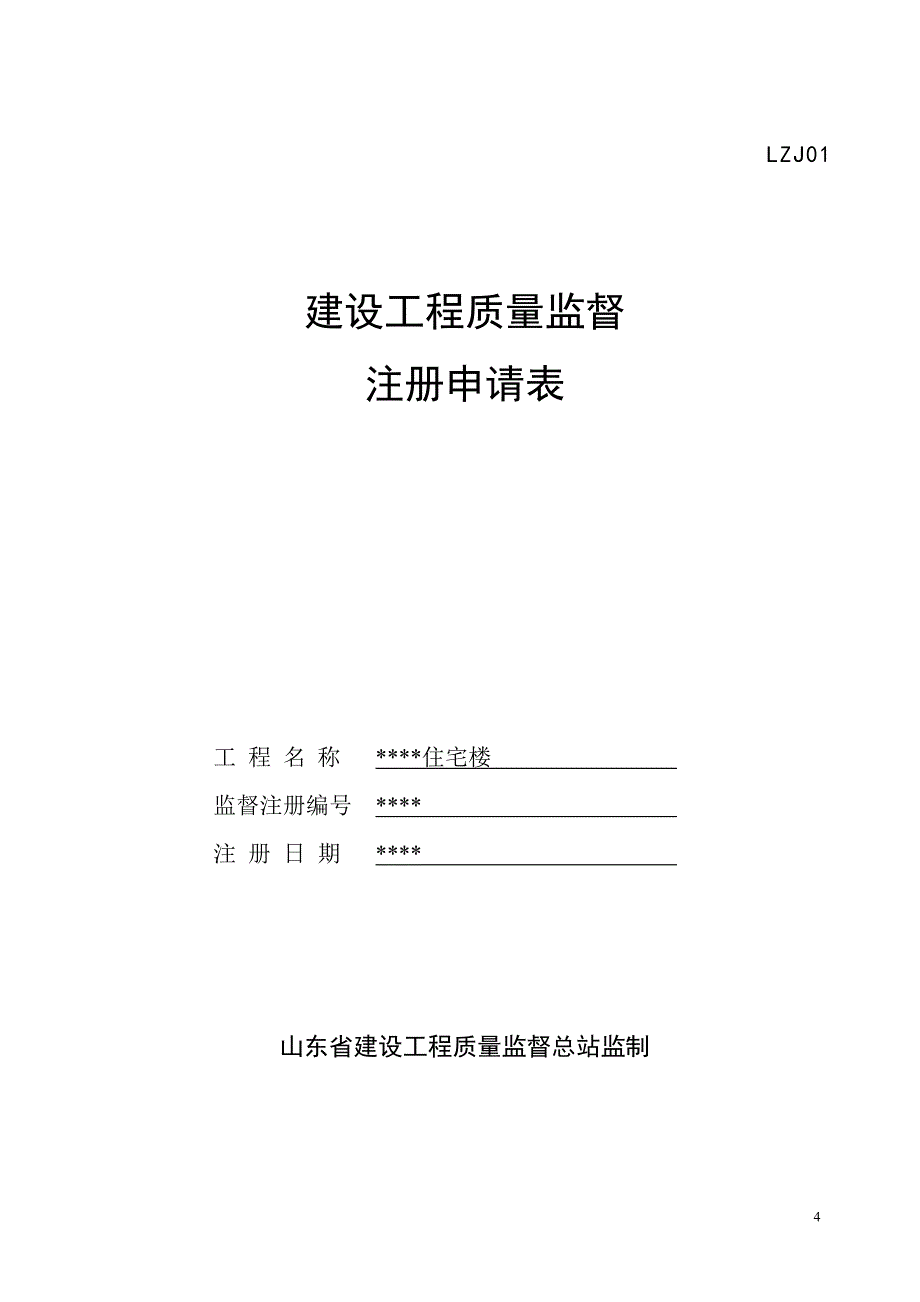 LZJ01

建设工程质量监督
注册申请表

工 程 名 称 ****住宅楼
监督注册编号 ****
注 册 日 期 ****

山东省建设工程质量监督总站监制

4